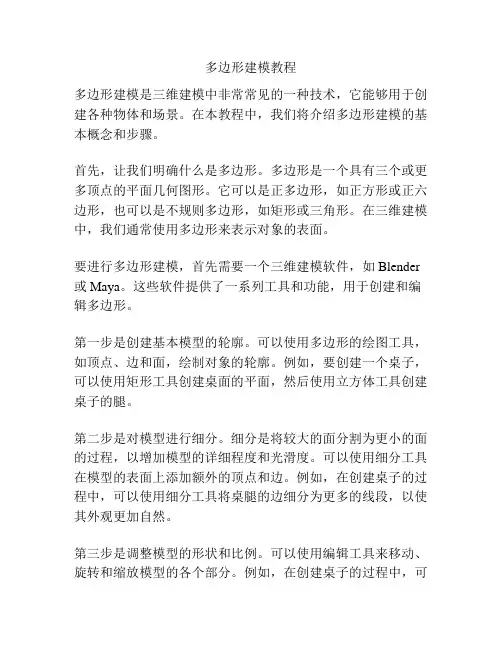 多边形建模教程

多边形建模是三维建模中非常常见的一种技术，它能够用于创建各种物体和场景。在本教程中，我们将介绍多边形建模的基本概念和步骤。

首先，让我们明确什么是多边形。多边形是一个具有三个或更多顶点的平面几何图形。它可以是正多边形，如正方形或正六边形，也可以是不规则多边形，如矩形或三角形。在三维建模中，我们通常使用多边形来表示对象的表面。

要进行多边形建模，首先需要一个三维建模软件，如 Blender 或 Maya。这些软件提供了一系列工具和功能，用于创建和编辑多边形。

第一步是创建基本模型的轮廓。可以使用多边形的绘图工具，如顶点、边和面，绘制对象的轮廓。例如，要创建一个桌子，可以使用矩形工具创建桌面的平面，然后使用立方体工具创建桌子的腿。

第二步是对模型进行细分。细分是将较大的面分割为更小的面的过程，以增加模型的详细程度和光滑度。可以使用细分工具在模型的表面上添加额外的顶点和边。例如，在创建桌子的过程中，可以使用细分工具将桌腿的边细分为更多的线段，以使其外观更加自然。

第三步是调整模型的形状和比例。可以使用编辑工具来移动、旋转和缩放模型的各个部分。例如，在创建桌子的过程中，可